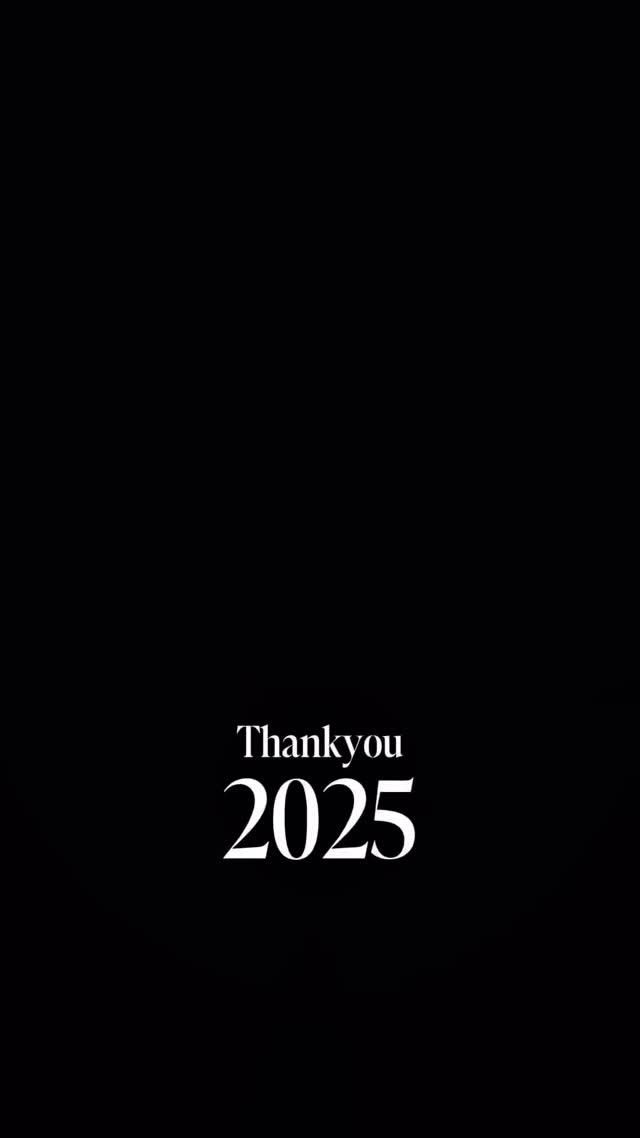 Thankyou
2025